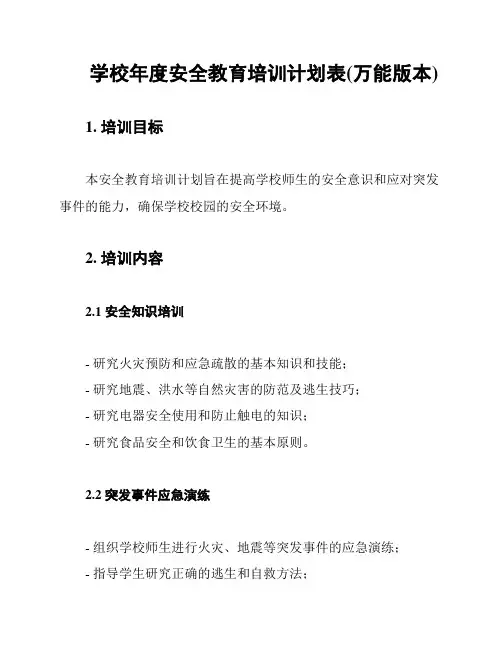 学校年度安全教育培训计划表(万能版本)

1. 培训目标

本安全教育培训计划旨在提高学校师生的安全意识和应对突发事件的能力，确保学校校园的安全环境。

2. 培训内容

2.1 安全知识培训

- 研究火灾预防和应急疏散的基本知识和技能；
- 研究地震、洪水等自然灾害的防范及逃生技巧；
- 研究电器安全使用和防止触电的知识；
- 研究食品安全和饮食卫生的基本原则。

2.2 突发事件应急演练

- 组织学校师生进行火灾、地震等突发事件的应急演练；
- 指导学生研究正确的逃生和自救方法；